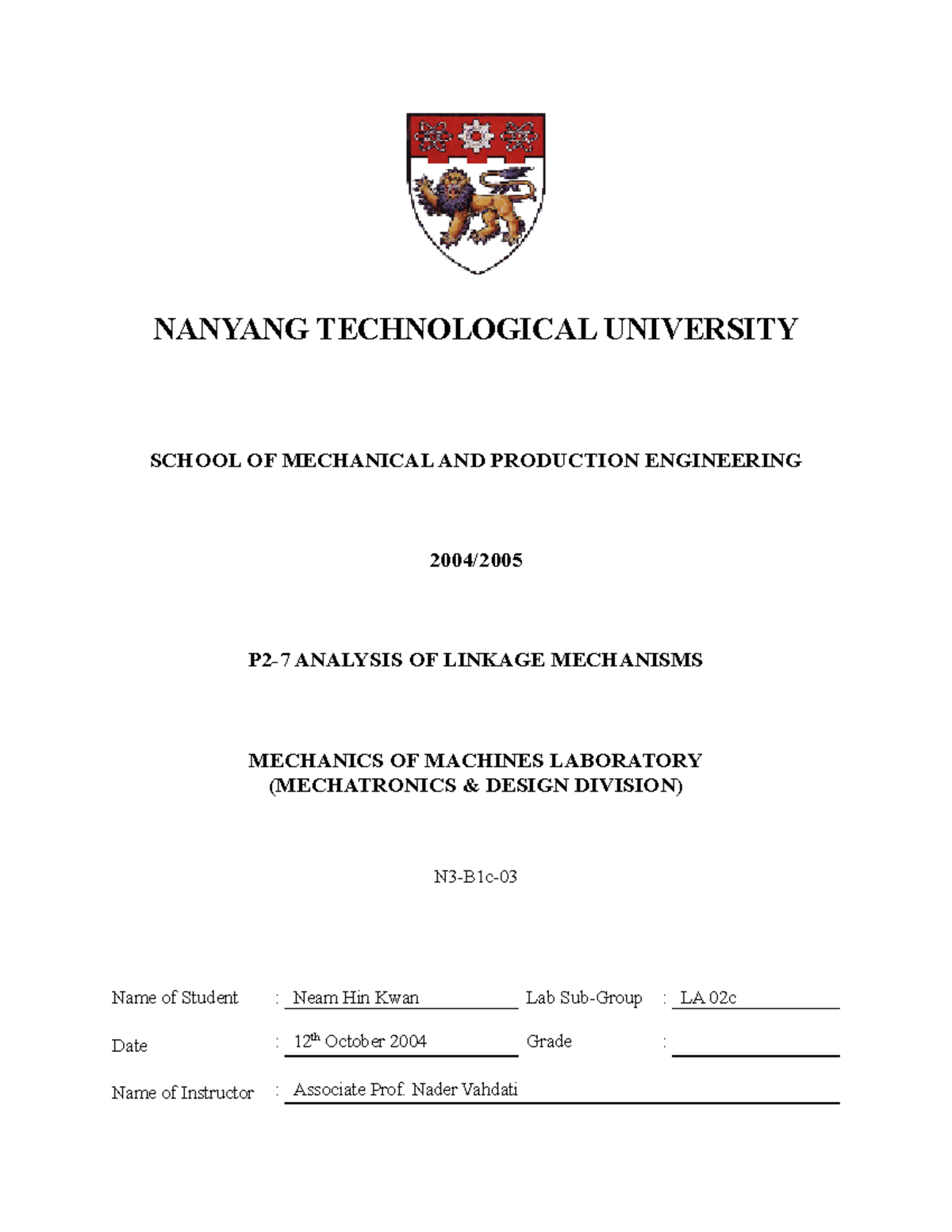 NANYANG TECHNOLOGICAL UNIVERSITY

SCHOOL OF MECHANICAL AND PRODUCTION ENGINEERING

2004/2005

P2-7 ANALYSIS OF LINKAGE MECHANISMS

MECHANICS OF MACHINES LABORATORY
(MECHATRONICS & DESIGN DIVISION)

N3-B1c-03

Name of Student : Neam Hin Kwan Lab Sub-Group : LA 02c

Date : 12$^{th}$ October 2004 Grade :

Name of Instructor : Associate Prof. Nader Vahdati